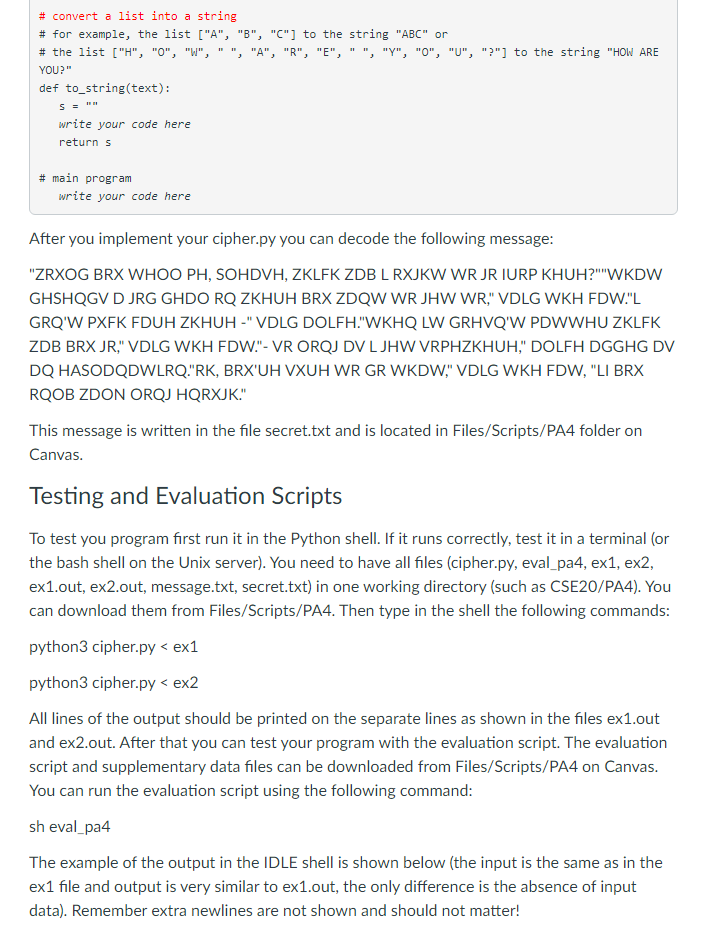 # convert a list into a string
# for example, the list ["A", "B", "C"] to the string "ABC" or
# the list ["H", "O", "W", " ", "A", "R", "E", " ", "Y", "O", "U", "?"] to the string "HOW ARE YOU?"
def to_string(text):
    s = ""
    write your code here
    return s

# main program
    write your code here

After you implement your cipher.py you can decode the following message:

"ZRXOG BRX WHOO PH, SOHDVH, ZKLFK ZDB L RXJKW WR JR IURP KHUH?""WKDW GHSHQGV D JRG GHDO RQ ZKHUH BRX ZDQW WR JHW WR," VDLG WKH FDW."L GRQ'W PXFK FDUH ZKHUH -" VDLG DOLFH."WKHQ LW GRHVQ'W PDWWHU ZKLFK ZDB BRX JR," VDLG WKH FDW."- VR ORQJ DV L JHW VRPHZKHUH," DOLFH DGGHG DV DQ HASODQDWLRQ."RK, BRX'UH VXUH WR GR WKDW," VDLG WKH FDW, "LI BRX RQOB ZDON ORQJ HQRXJK."

This message is written in the file secret.txt and is located in Files/Scripts/PA4 folder on Canvas.

Testing and Evaluation Scripts

To test you program first run it in the Python shell. If it runs correctly, test it in a terminal (or the bash shell on the Unix server). You need to have all files (cipher.py, eval_pa4, ex1, ex2, ex1.out, ex2.out, message.txt, secret.txt) in one working directory (such as CSE20/PA4). You can download them from Files/Scripts/PA4. Then type in the shell the following commands:

python3 cipher.py < ex1

python3 cipher.py < ex2

All lines of the output should be printed on the separate lines as shown in the files ex1.out and ex2.out. After that you can test your program with the evaluation script. The evaluation script and supplementary data files can be downloaded from Files/Scripts/PA4 on Canvas. You can run the evaluation script using the following command:

sh eval_pa4

The example of the output in the IDLE shell is shown below (the input is the same as in the ex1 file and output is very similar to ex1.out, the only difference is the absence of input data). Remember extra newlines are not shown and should not matter!